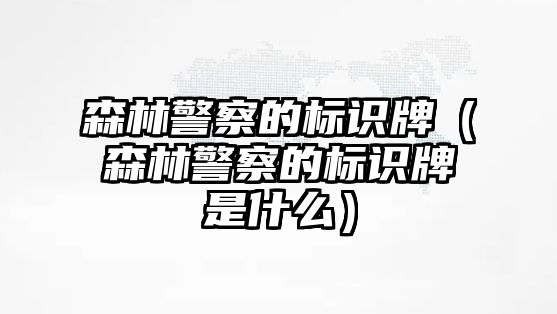 森林警察的标识牌（森林警察的标识牌是什么）